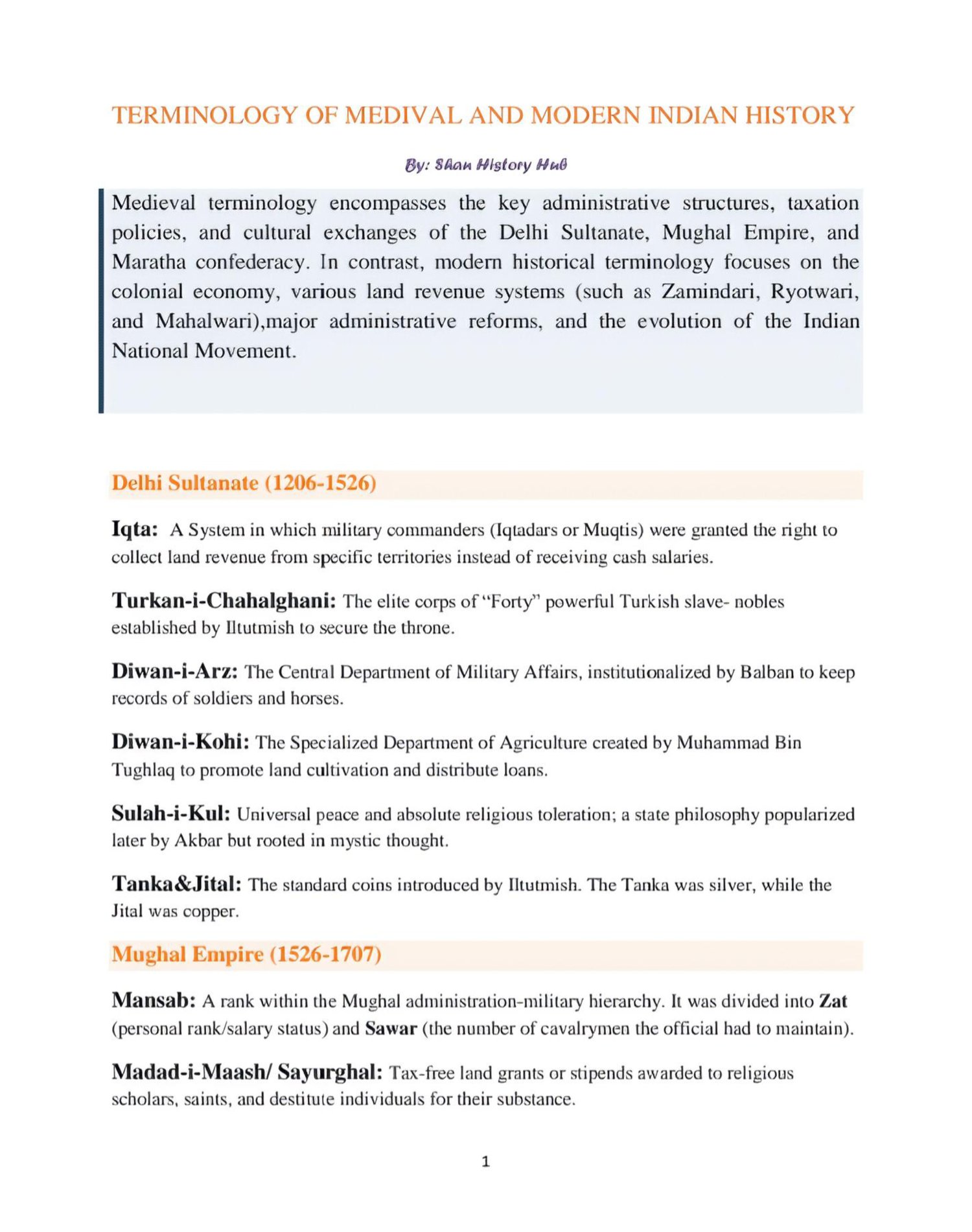 TERMINOLOGY OF MEDIVAL AND MODERN INDIAN HISTORY

By: Shan History Hub

Medieval terminology encompasses the key administrative structures, taxation policies, and cultural exchanges of the Delhi Sultanate, Mughal Empire, and Maratha confederacy. In contrast, modern historical terminology focuses on the colonial economy, various land revenue systems (such as Zamindari, Ryotwari, and Mahalwari),major administrative reforms, and the evolution of the Indian National Movement.

Delhi Sultanate (1206-1526)

Iqta: A System in which military commanders (Iqtadars or Muqtis) were granted the right to collect land revenue from specific territories instead of receiving cash salaries.

Turkan-i-Chahalghani: The elite corps of "Forty" powerful Turkish slave- nobles established by Iltutmish to secure the throne.

Diwan-i-Arz: The Central Department of Military Affairs, institutionalized by Balban to keep records of soldiers and horses.

Diwan-i-Kohi: The Specialized Department of Agriculture created by Muhammad Bin Tughlaq to promote land cultivation and distribute loans.

Sulah-i-Kul: Universal peace and absolute religious toleration; a state philosophy popularized later by Akbar but rooted in mystic thought.

Tanka&Jital: The standard coins introduced by Iltutmish. The Tanka was silver, while the Jital was copper.

Mughal Empire (1526-1707)

Mansab: A rank within the Mughal administration-military hierarchy. It was divided into Zat (personal rank/salary status) and Sawar (the number of cavalrymen the official had to maintain).

Madad-i-Maash/ Sayurghal: Tax-free land grants or stipends awarded to religious scholars, saints, and destitute individuals for their substance.

1